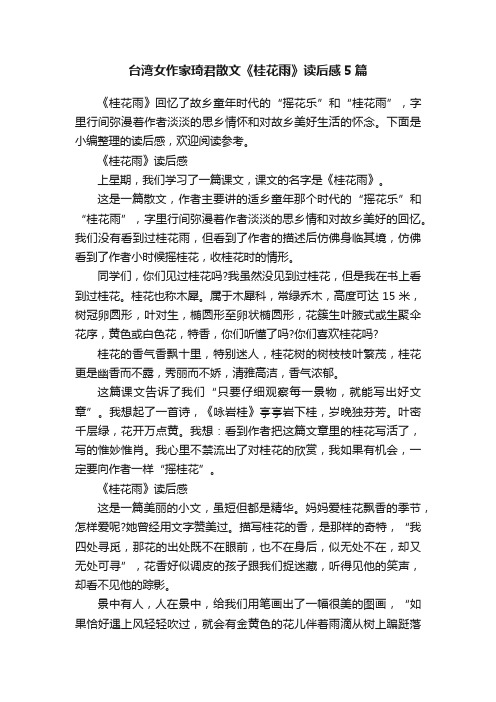 台湾女作家琦君散文《桂花雨》读后感5篇

《桂花雨》回忆了故乡童年时代的“摇花乐”和“桂花雨”，字里行间弥漫着作者淡淡的思乡情怀和对故乡美好生活的怀念。下面是小编整理的读后感，欢迎阅读参考。

《桂花雨》读后感

上星期，我们学习了一篇课文，课文的名字是《桂花雨》。

这是一篇散文，作者主要讲的适乡童年那个时代的“摇花乐”和“桂花雨”，字里行间弥漫着作者淡淡的思乡情和对故乡美好的回忆。我们没有看到过桂花雨，但看到了作者的描述后仿佛身临其境，仿佛看到了作者小时候摇桂花，收桂花时的情形。

同学们，你们见过桂花吗?我虽然没见到过桂花，但是我在书上看到过桂花。桂花也称木犀。属于木犀科，常绿乔木，高度可达15米，树冠卵圆形，叶对生，椭圆形至卵状椭圆形，花簇生叶腋式或生聚伞花序，黄色或白色花，特香，你们听懂了吗?你们喜欢桂花吗?

桂花的香气香飘十里，特别迷人，桂花树的树枝枝叶繁茂，桂花更是幽香而不露，秀丽而不娇，清雅高洁，香气浓郁。

这篇课文告诉了我们“只要仔细观察每一景物，就能写出好文章”。我想起了一首诗，《咏岩桂》亭亭岩下桂，岁晚独芬芳。叶密千层绿，花开万点黄。我想：看到作者把这篇文章里的桂花写活了，写的惟妙惟肖。我心里不禁流出了对桂花的欣赏，我如果有机会，一定要向作者一样“摇桂花”。

《桂花雨》读后感

这是一篇美丽的小文，虽短但都是精华。妈妈爱桂花飘香的季节，怎样爱呢?她曾经用文字赞美过。描写桂花的香，是那样的奇特，“我四处寻觅，那花的出处既不在眼前，也不在身后，似无处不在，却又无处可寻”，花香好似调皮的孩子跟我们捉迷藏，听得见他的笑声，却看不见他的踪影。

景中有人，人在景中，给我们用笔画出了一幅很美的图画，“如果恰好遇上风轻轻吹过，就会有金黄色的花儿伴着雨滴从树上蹁跹落